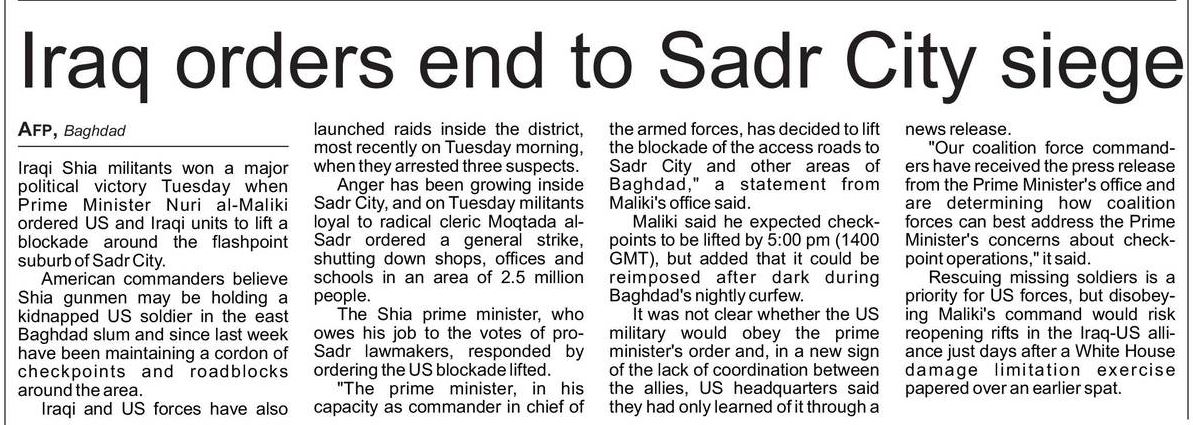 Iraq orders end to Sadr City siege

AFP, Baghdad

Iraqi Shia militants won a major political victory Tuesday when Prime Minister Nuri al-Maliki ordered US and Iraqi units to lift a blockade around the flashpoint suburb of Sadr City.

American commanders believe Shia gunmen may be holding a kidnapped US soldier in the east Baghdad slum and since last week have been maintaining a cordon of checkpoints and roadblocks around the area.

Iraqi and US forces have also launched raids inside the district, most recently on Tuesday morning, when they arrested three suspects.

Anger has been growing inside Sadr City, and on Tuesday militants loyal to radical cleric Moqtada al-Sadr ordered a general strike, shutting down shops, offices and schools in an area of 2.5 million people.

The Shia prime minister, who owes his job to the votes of pro-Sadr lawmakers, responded by ordering the US blockade lifted.

"The prime minister, in his capacity as commander in chief of the armed forces, has decided to lift the blockade of the access roads to Sadr City and other areas of Baghdad," a statement from Maliki's office said.

Maliki said he expected checkpoints to be lifted by 5:00 pm (1400 GMT), but added that it could be reimposed after dark during Baghdad's nightly curfew.

It was not clear whether the US military would obey the prime minister's order and, in a new sign of the lack of coordination between the allies, US headquarters said they had only learned of it through a news release.

"Our coalition force commanders have received the press release from the Prime Minister's office and are determining how coalition forces can best address the Prime Minister's concerns about checkpoint operations," it said.

Rescuing missing soldiers is a priority for US forces, but disobeying Maliki's command would risk reopening rifts in the Iraq-US alliance just days after a White House damage limitation exercise papered over an earlier spat.